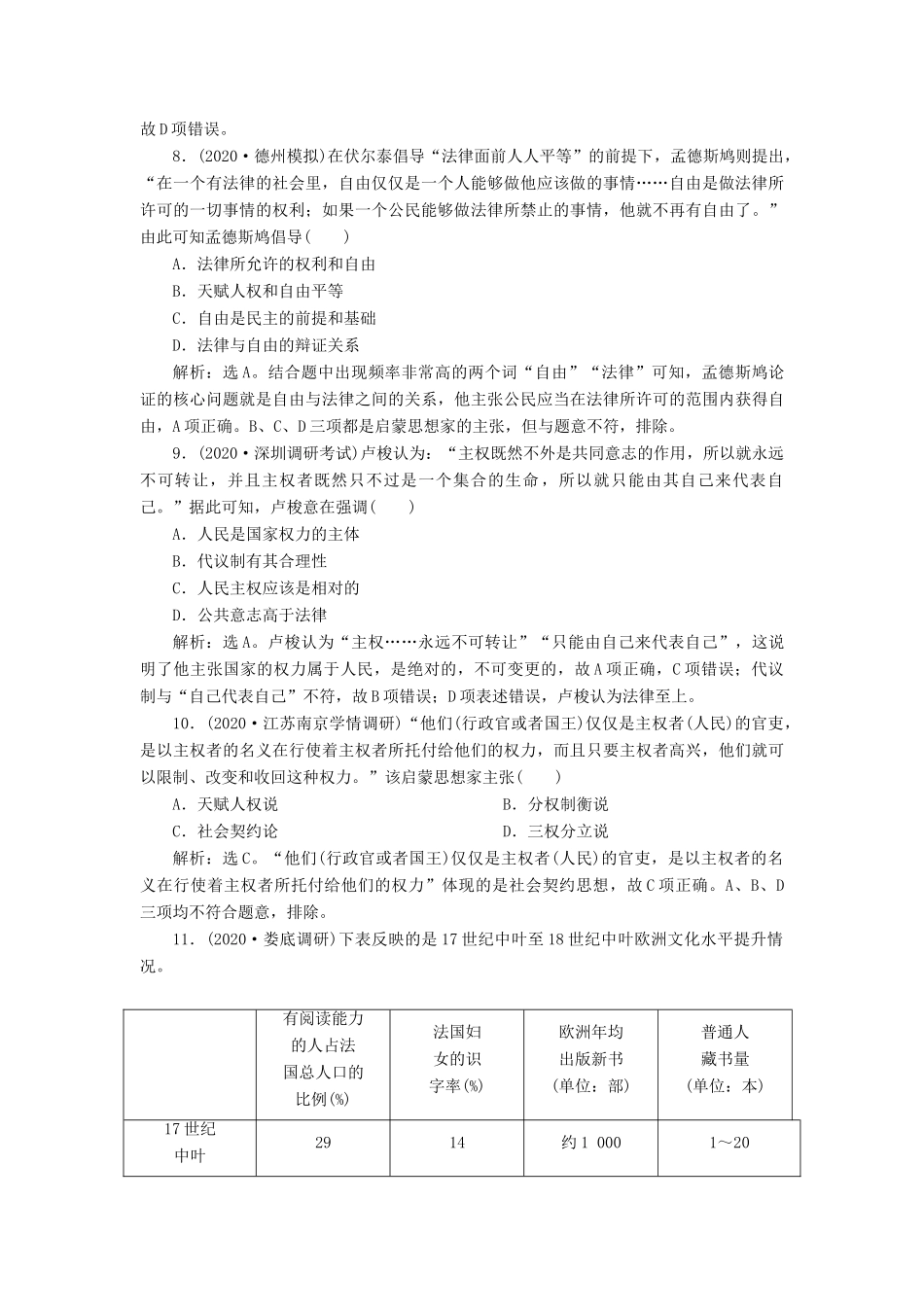 故D项错误。

8．(2020·德州模拟)在伏尔泰倡导“法律面前人人平等”的前提下，孟德斯鸠则提出，“在一个有法律的社会里，自由仅仅是一个人能够做他应该做的事情……自由是做法律所许可的一切事情的权利；如果一个公民能够做法律所禁止的事情，他就不再有自由了。”由此可知孟德斯鸠倡导(　　)

A．法律所允许的权利和自由

B．天赋人权和自由平等

C．自由是民主的前提和基础

D．法律与自由的辩证关系

解析：选A。结合题中出现频率非常高的两个词“自由”“法律”可知，孟德斯鸠论证的核心问题就是自由与法律之间的关系，他主张公民应当在法律所许可的范围内获得自由，A项正确。B、C、D三项都是启蒙思想家的主张，但与题意不符，排除。

9．(2020·深圳调研考试)卢梭认为：“主权既然不外是共同意志的作用，所以就永远不可转让，并且主权者既然只不过是一个集合的生命，所以就只能由其自己来代表自己。”据此可知，卢梭意在强调(　　)

A．人民是国家权力的主体

B．代议制有其合理性

C．人民主权应该是相对的

D．公共意志高于法律

解析：选A。卢梭认为“主权……永远不可转让”“只能由自己来代表自己”，这说明了他主张国家的权力属于人民，是绝对的，不可变更的，故A项正确，C项错误；代议制与“自己代表自己”不符，故B项错误；D项表述错误，卢梭认为法律至上。

10．(2020·江苏南京学情调研)“他们(行政官或者国王)仅仅是主权者(人民)的官吏，是以主权者的名义在行使着主权者所托付给他们的权力，而且只要主权者高兴，他们就可以限制、改变和收回这种权力。”该启蒙思想家主张(　　)

A．天赋人权说

B．分权制衡说

C．社会契约论

D．三权分立说

解析：选C。“他们(行政官或者国王)仅仅是主权者(人民)的官吏，是以主权者的名义在行使着主权者所托付给他们的权力”体现的是社会契约思想，故C项正确。A、B、D三项均不符合题意，排除。

11．(2020·娄底调研)下表反映的是17世纪中叶至18世纪中叶欧洲文化水平提升情况。

| | 有阅读能力的人占法国总人口的比例(%) | 法国妇女的识字率(%) | 欧洲年均出版新书(单位：部) | 普通人藏书量(单位：本) |
|---|---|---|---|---|
| 17世纪中叶 | 29 | 14 | 约1 000 | 1～20 |